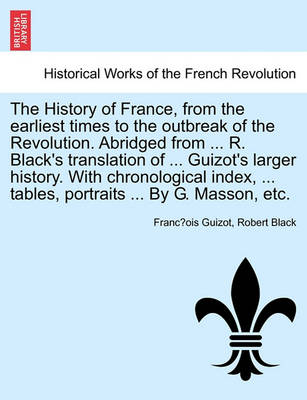 BRITISH LIBRARY

Historical Works of the French Revolution

The History of France, from the earliest times to the outbreak of the Revolution. Abridged from ... R. Black's translation of ... Guizot's larger history. With chronological index, ... tables, portraits ... By G. Masson, etc.

Franc?ois Guizot, Robert Black